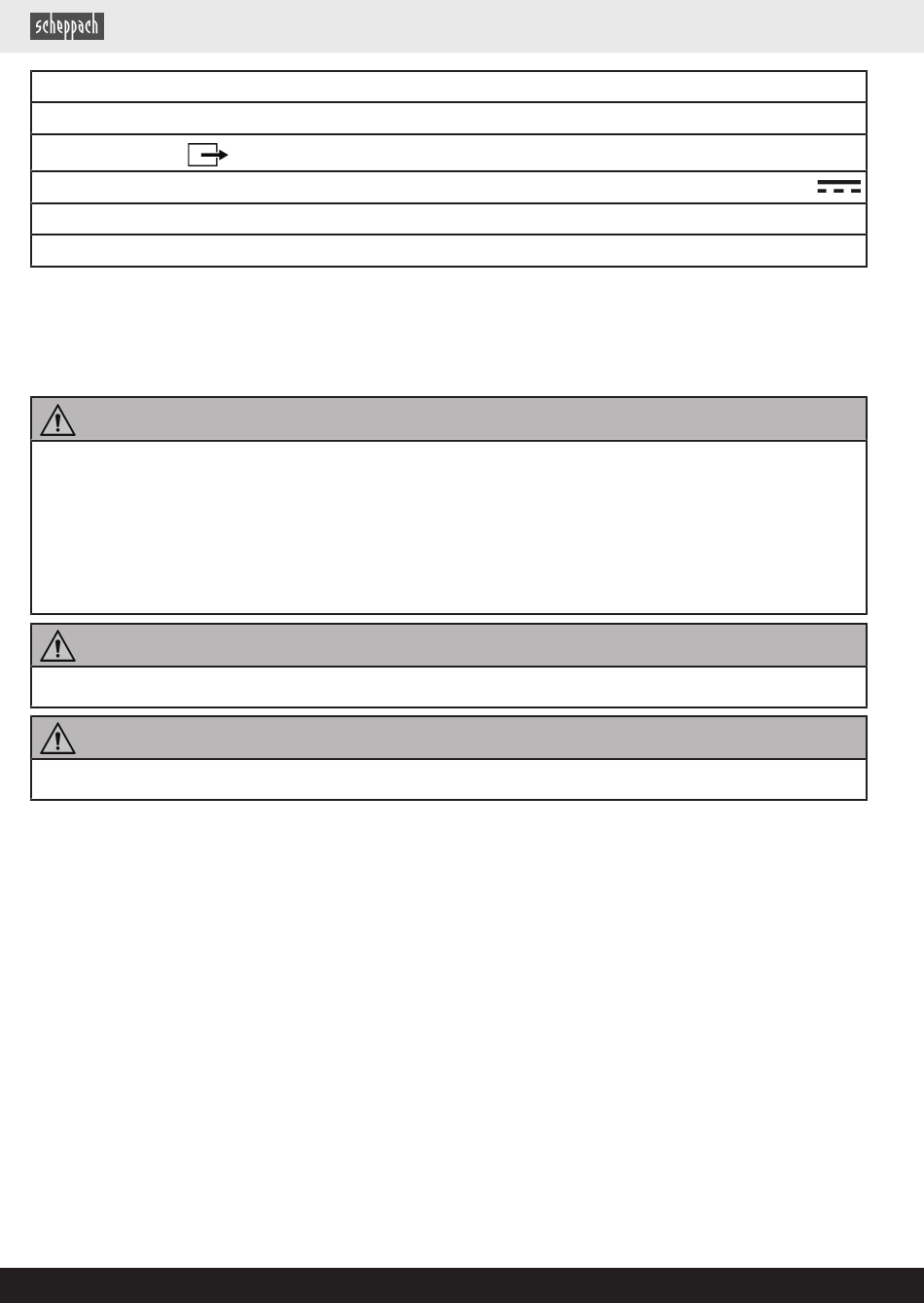 scheppach